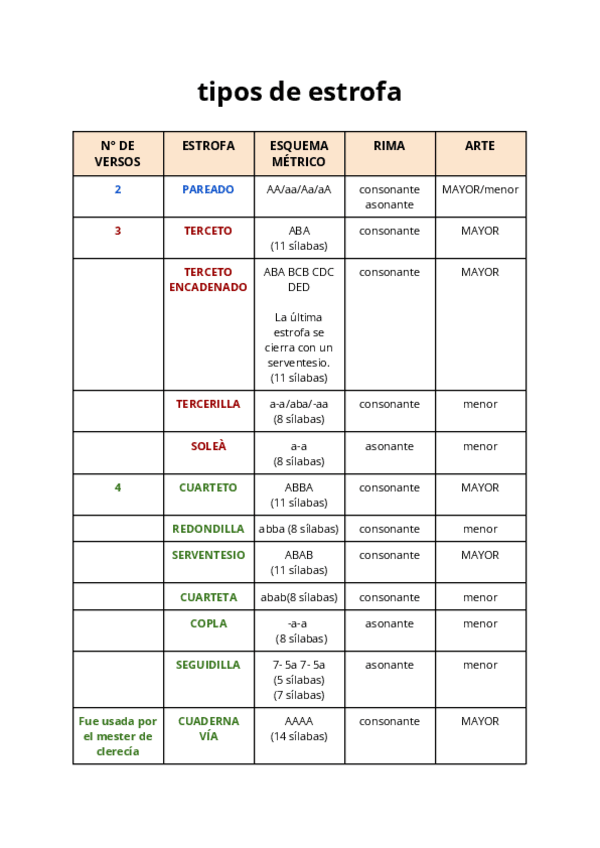 tipos de estrofa

| Nº DE VERSOS | ESTROFA | ESQUEMA MÉTRICO | RIMA | ARTE |
|---|---|---|---|---|
| 2 | PAREADO | AA/aa/Aa/aA | consonante asonante | MAYOR/menor |
| 3 | TERCETO | ABA (11 sílabas) | consonante | MAYOR |
| | TERCETO ENCADENADO | ABA BCB CDC DED La última estrofa se cierra con un serventesio. (11 sílabas) | consonante | MAYOR |
| | TERCERILLA | a-a/aba/-aa (8 sílabas) | consonante | menor |
| | SOLEÀ | a-a (8 sílabas) | asonante | menor |
| 4 | CUARTETO | ABBA (11 sílabas) | consonante | MAYOR |
| | REDONDILLA | abba (8 sílabas) | consonante | menor |
| | SERVENTESIO | ABAB (11 sílabas) | consonante | MAYOR |
| | CUARTETA | abab(8 sílabas) | consonante | menor |
| | COPLA | -a-a (8 sílabas) | asonante | menor |
| | SEGUIDILLA | 7- 5a 7- 5a (5 sílabas) (7 sílabas) | asonante | menor |
| Fue usada por el mester de clerecía | CUADERNA VÍA | AAAA (14 sílabas) | consonante | MAYOR |